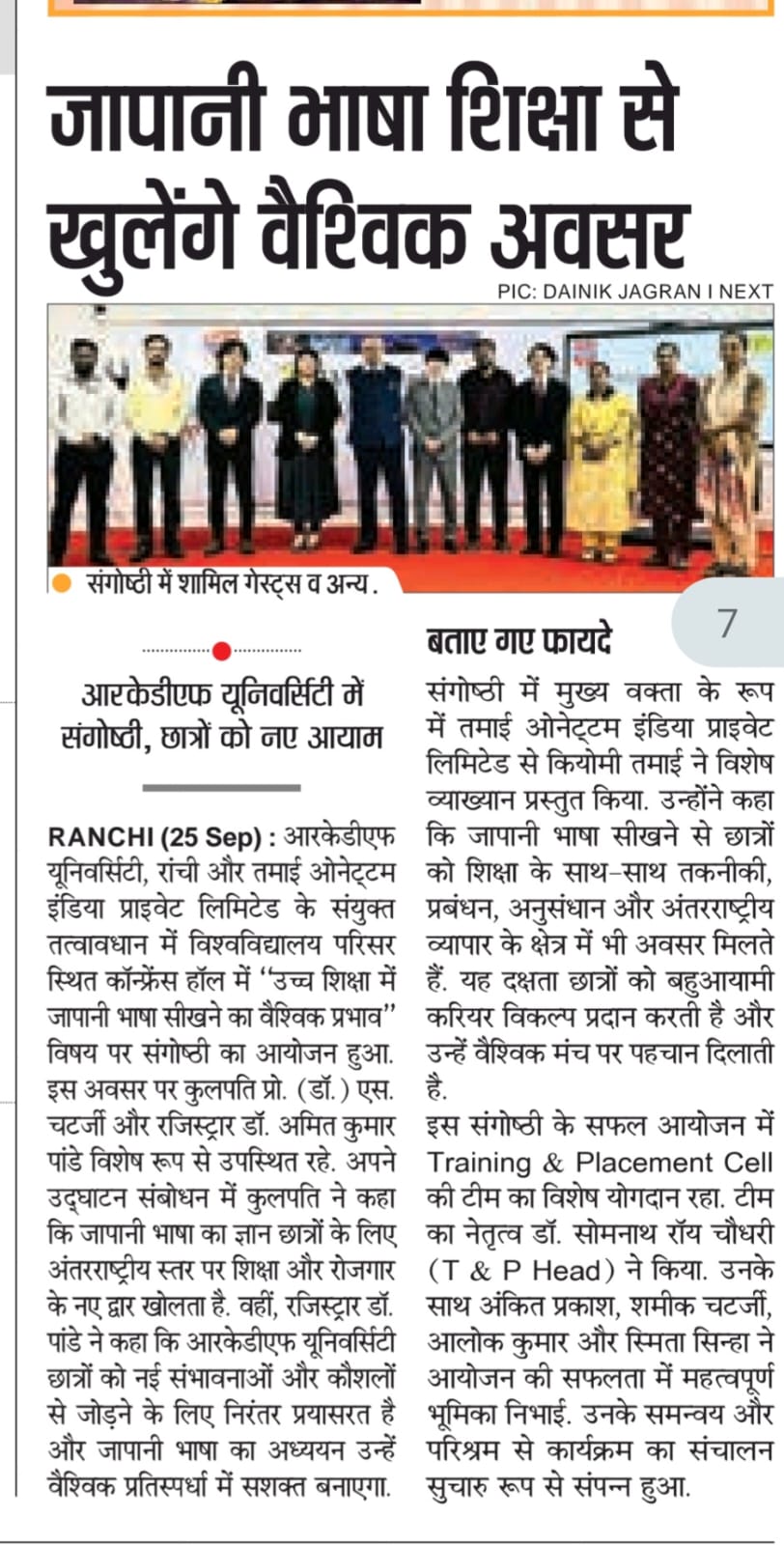 जापानी भाषा शिक्षा से खुलेंगे वैश्विक अवसर

PIC: DAINIK JAGRAN I NEXT

संगोष्ठी में शामिल गेस्ट्स व अन्य.

7

आरकेडीएफ यूनिवर्सिटी में संगोष्ठी, छात्रों को नए आयाम

RANCHI (25 Sep) : आरकेडीएफ यूनिवर्सिटी, रांची और तमाई ओनेट्टम इंडिया प्राइवेट लिमिटेड के संयुक्त तत्वावधान में विश्वविद्यालय परिसर स्थित कॉन्फ्रेंस हॉल में "उच्च शिक्षा में जापानी भाषा सीखने का वैश्विक प्रभाव" विषय पर संगोष्ठी का आयोजन हुआ. इस अवसर पर कुलपति प्रो. (डॉ.) एस. चटर्जी और रजिस्ट्रार डॉ. अमित कुमार पांडे विशेष रूप से उपस्थित रहे. अपने उद्घाटन संबोधन में कुलपति ने कहा कि जापानी भाषा का ज्ञान छात्रों के लिए अंतरराष्ट्रीय स्तर पर शिक्षा और रोजगार के नए द्वार खोलता है. वहीं, रजिस्ट्रार डॉ. पांडे ने कहा कि आरकेडीएफ यूनिवर्सिटी छात्रों को नई संभावनाओं और कौशलों से जोड़ने के लिए निरंतर प्रयासरत है और जापानी भाषा का अध्ययन उन्हें वैश्विक प्रतिस्पर्धा में सशक्त बनाएगा.

बताए गए फायदे

संगोष्ठी में मुख्य वक्ता के रूप में तमाई ओनेट्टम इंडिया प्राइवेट लिमिटेड से कियोमी तमाई ने विशेष व्याख्यान प्रस्तुत किया. उन्होंने कहा कि जापानी भाषा सीखने से छात्रों को शिक्षा के साथ-साथ तकनीकी, प्रबंधन, अनुसंधान और अंतरराष्ट्रीय व्यापार के क्षेत्र में भी अवसर मिलते हैं. यह दक्षता छात्रों को बहुआयामी करियर विकल्प प्रदान करती है और उन्हें वैश्विक मंच पर पहचान दिलाती है.

इस संगोष्ठी के सफल आयोजन में Training & Placement Cell की टीम का विशेष योगदान रहा. टीम का नेतृत्व डॉ. सोमनाथ रॉय चौधरी (T & P Head) ने किया. उनके साथ अंकित प्रकाश, शमीक चटर्जी, आलोक कुमार और स्मिता सिन्हा ने आयोजन की सफलता में महत्वपूर्ण भूमिका निभाई. उनके समन्वय और परिश्रम से कार्यक्रम का संचालन सुचारु रूप से संपन्न हुआ.